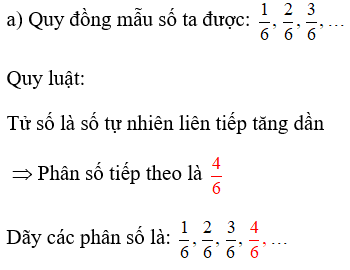 a) Quy đồng mẫu số ta được: $\frac{1}{6}, \frac{2}{6}, \frac{3}{6}, \ldots$

Quy luật:

Tử số là số tự nhiên liên tiếp tăng dần

$\Rightarrow$ Phân số tiếp theo là $\frac{4}{6}$

Dãy các phân số là: $\frac{1}{6}, \frac{2}{6}, \frac{3}{6}, \frac{4}{6}, \ldots$